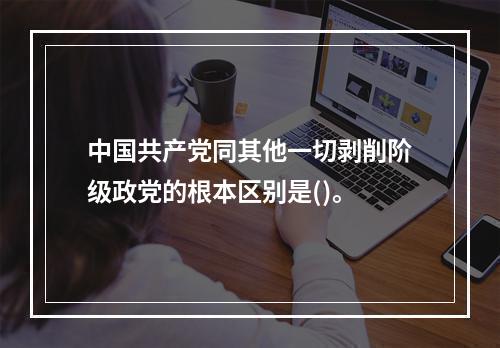 中国共产党同其他一切剥削阶级政党的根本区别是()。